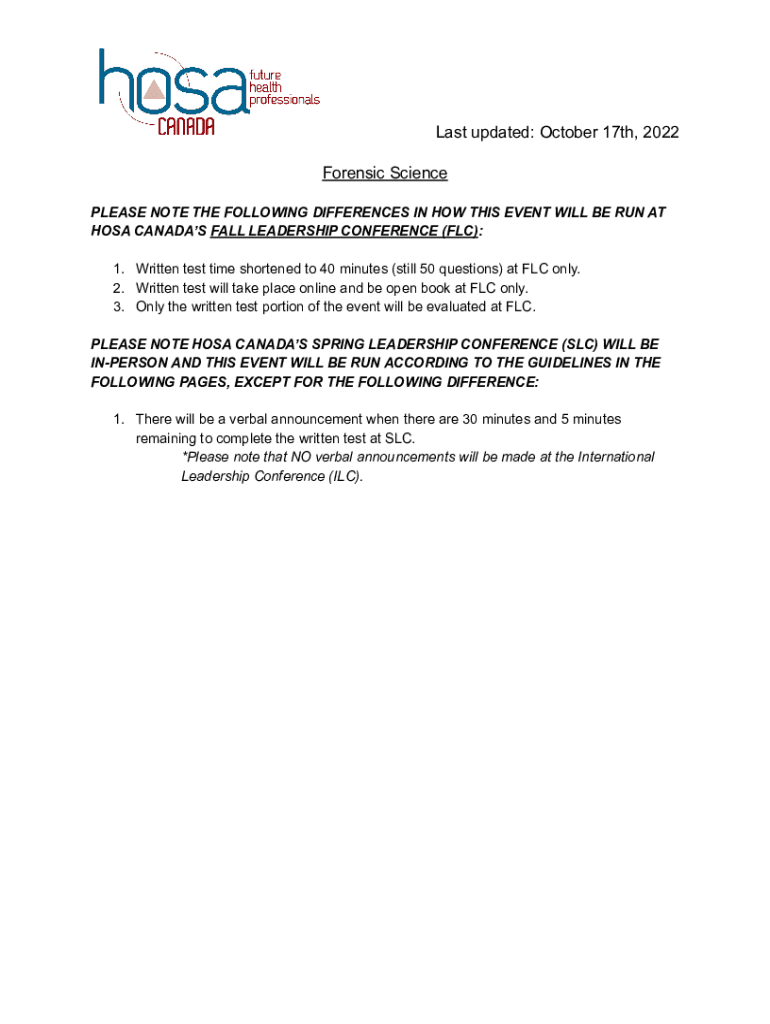 hosa future health professionals CANADA

Last updated: October 17th, 2022

Forensic Science

PLEASE NOTE THE FOLLOWING DIFFERENCES IN HOW THIS EVENT WILL BE RUN AT HOSA CANADA'S FALL LEADERSHIP CONFERENCE (FLC):

1. Written test time shortened to 40 minutes (still 50 questions) at FLC only.
2. Written test will take place online and be open book at FLC only.
3. Only the written test portion of the event will be evaluated at FLC.

PLEASE NOTE HOSA CANADA'S SPRING LEADERSHIP CONFERENCE (SLC) WILL BE IN-PERSON AND THIS EVENT WILL BE RUN ACCORDING TO THE GUIDELINES IN THE FOLLOWING PAGES, EXCEPT FOR THE FOLLOWING DIFFERENCE:

1. There will be a verbal announcement when there are 30 minutes and 5 minutes remaining to complete the written test at SLC.
*Please note that NO verbal announcements will be made at the International Leadership Conference (ILC).